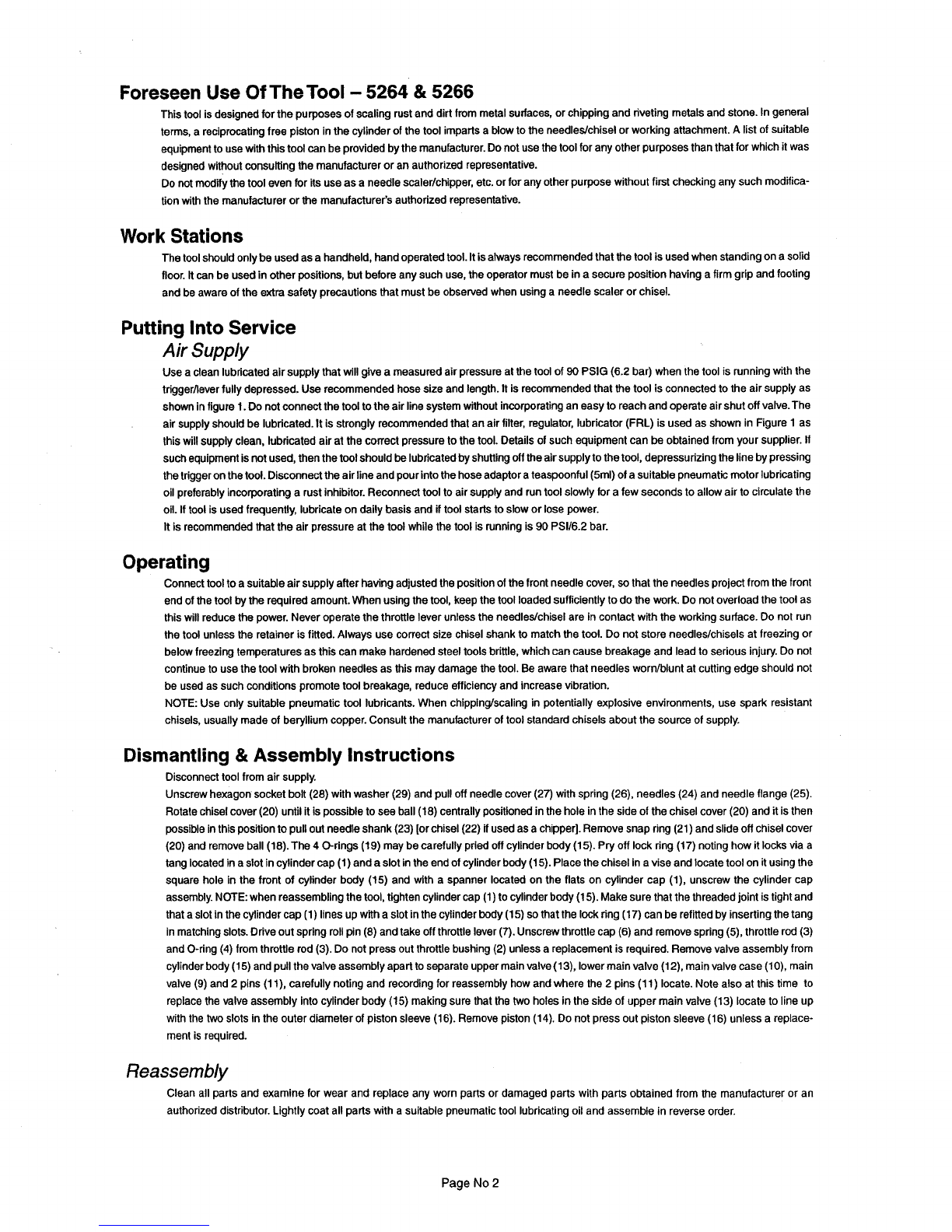 Foreseen Use Of The Tool – 5264 & 5266

This tool is designed for the purposes of scaling rust and dirt from metal surfaces, or chipping and riveting metals and stone. In general terms, a reciprocating free piston in the cylinder of the tool imparts a blow to the needles/chisel or working attachment. A list of suitable equipment to use with this tool can be provided by the manufacturer. Do not use the tool for any other purposes than that for which it was designed without consulting the manufacturer or an authorized representative.
Do not modify the tool even for its use as a needle scaler/chipper, etc. or for any other purpose without first checking any such modification with the manufacturer or the manufacturer's authorized representative.

Work Stations

The tool should only be used as a handheld, hand operated tool. It is always recommended that the tool is used when standing on a solid floor. It can be used in other positions, but before any such use, the operator must be in a secure position having a firm grip and footing and be aware of the extra safety precautions that must be observed when using a needle scaler or chisel.

Putting Into Service

Air Supply

Use a clean lubricated air supply that will give a measured air pressure at the tool of 90 PSIG (6.2 bar) when the tool is running with the trigger/lever fully depressed. Use recommended hose size and length. It is recommended that the tool is connected to the air supply as shown in figure 1. Do not connect the tool to the air line system without incorporating an easy to reach and operate air shut off valve. The air supply should be lubricated. It is strongly recommended that an air filter, regulator, lubricator (FRL) is used as shown in Figure 1 as this will supply clean, lubricated air at the correct pressure to the tool. Details of such equipment can be obtained from your supplier. If such equipment is not used, then the tool should be lubricated by shutting off the air supply to the tool, depressurizing the line by pressing the trigger on the tool. Disconnect the air line and pour into the hose adaptor a teaspoonful (5ml) of a suitable pneumatic motor lubricating oil preferably incorporating a rust inhibitor. Reconnect tool to air supply and run tool slowly for a few seconds to allow air to circulate the oil. If tool is used frequently, lubricate on daily basis and if tool starts to slow or lose power.
It is recommended that the air pressure at the tool while the tool is running is 90 PSI/6.2 bar.

Operating

Connect tool to a suitable air supply after having adjusted the position of the front needle cover, so that the needles project from the front end of the tool by the required amount. When using the tool, keep the tool loaded sufficiently to do the work. Do not overload the tool as this will reduce the power. Never operate the throttle lever unless the needles/chisel are in contact with the working surface. Do not run the tool unless the retainer is fitted. Always use correct size chisel shank to match the tool. Do not store needles/chisels at freezing or below freezing temperatures as this can make hardened steel tools brittle, which can cause breakage and lead to serious injury. Do not continue to use the tool with broken needles as this may damage the tool. Be aware that needles worn/blunt at cutting edge should not be used as such conditions promote tool breakage, reduce efficiency and increase vibration.
NOTE: Use only suitable pneumatic tool lubricants. When chipping/scaling in potentially explosive environments, use spark resistant chisels, usually made of beryllium copper. Consult the manufacturer of tool standard chisels about the source of supply.

Dismantling & Assembly Instructions

Disconnect tool from air supply.
Unscrew hexagon socket bolt (28) with washer (29) and pull off needle cover (27) with spring (26), needles (24) and needle flange (25). Rotate chisel cover (20) until it is possible to see ball (18) centrally positioned in the hole in the side of the chisel cover (20) and it is then possible in this position to pull out needle shank (23) [or chisel (22) if used as a chipper]. Remove snap ring (21) and slide off chisel cover (20) and remove ball (18). The 4 O-rings (19) may be carefully pried off cylinder body (15). Pry off lock ring (17) noting how it locks via a tang located in a slot in cylinder cap (1) and a slot in the end of cylinder body (15). Place the chisel in a vise and locate tool on it using the square hole in the front of cylinder body (15) and with a spanner located on the flats on cylinder cap (1), unscrew the cylinder cap assembly. NOTE: when reassembling the tool, tighten cylinder cap (1) to cylinder body (15). Make sure that the threaded joint is tight and that a slot in the cylinder cap (1) lines up with a slot in the cylinder body (15) so that the lock ring (17) can be refitted by inserting the tang in matching slots. Drive out spring roll pin (8) and take off throttle lever (7). Unscrew throttle cap (6) and remove spring (5), throttle rod (3) and O-ring (4) from throttle rod (3). Do not press out throttle bushing (2) unless a replacement is required. Remove valve assembly from cylinder body (15) and pull the valve assembly apart to separate upper main valve (13), lower main valve (12), main valve case (10), main valve (9) and 2 pins (11), carefully noting and recording for reassembly how and where the 2 pins (11) locate. Note also at this time to replace the valve assembly into cylinder body (15) making sure that the two holes in the side of upper main valve (13) locate to line up with the two slots in the outer diameter of piston sleeve (16). Remove piston (14). Do not press out piston sleeve (16) unless a replacement is required.

Reassembly

Clean all parts and examine for wear and replace any worn parts or damaged parts with parts obtained from the manufacturer or an authorized distributor. Lightly coat all parts with a suitable pneumatic tool lubricating oil and assemble in reverse order.

Page No 2